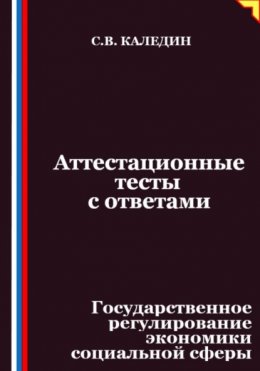 С.В. КАЛЕДИН

Аттестационные тесты с ответами

Государственное регулирование экономики социальной сферы